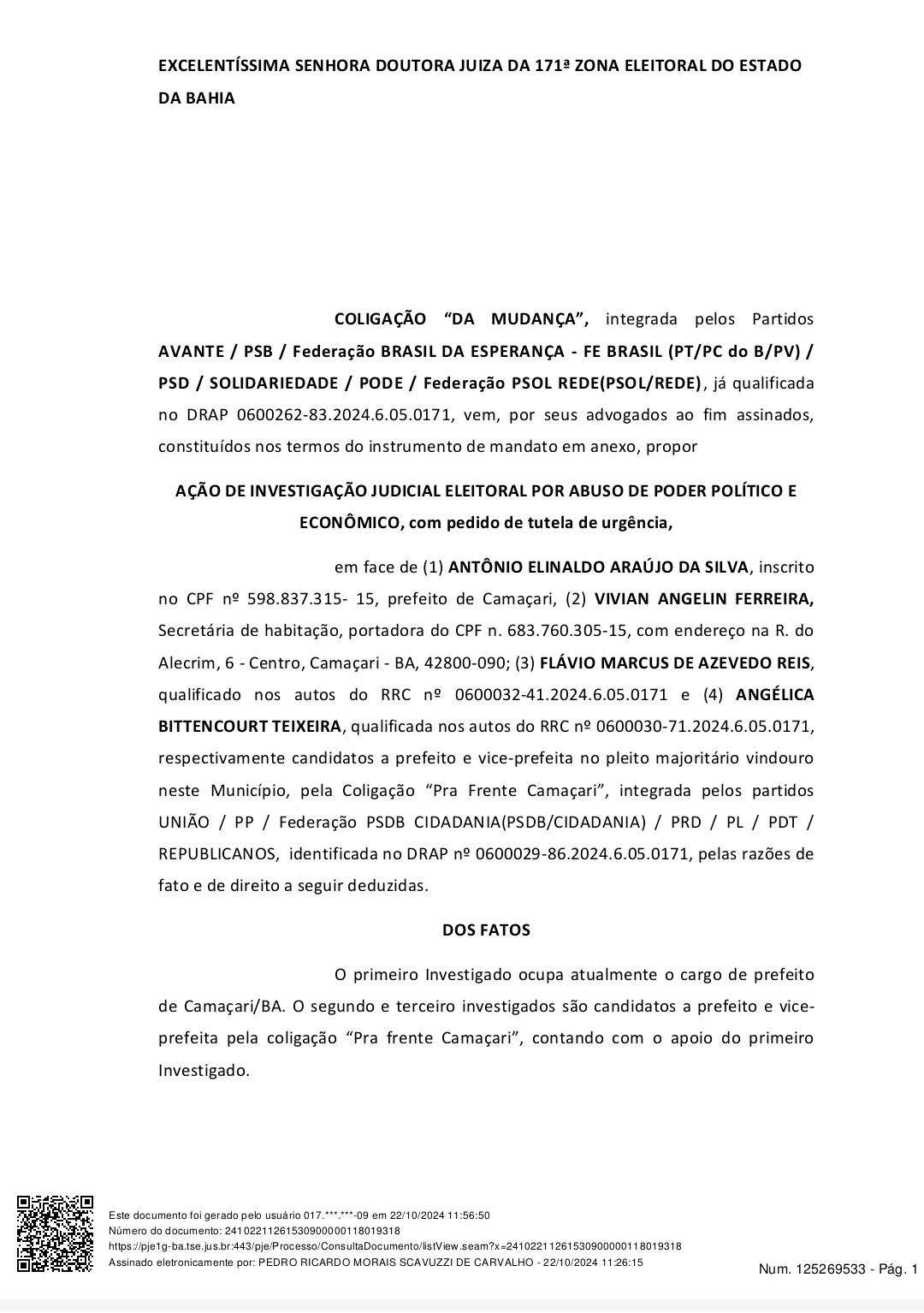 EXCELENTÍSSIMA SENHORA DOUTORA JUIZA DA 171ª ZONA ELEITORAL DO ESTADO DA BAHIA

COLIGAÇÃO “DA MUDANÇA”, integrada pelos Partidos AVANTE / PSB / Federação BRASIL DA ESPERANÇA - FE BRASIL (PT/PC do B/PV) / PSD / SOLIDARIEDADE / PODE / Federação PSOL REDE(PSOL/REDE), já qualificada no DRAP 0600262-83.2024.6.05.0171, vem, por seus advogados ao fim assinados, constituídos nos termos do instrumento de mandato em anexo, propor

AÇÃO DE INVESTIGAÇÃO JUDICIAL ELEITORAL POR ABUSO DE PODER POLÍTICO E ECONÔMICO, com pedido de tutela de urgência,

em face de (1) ANTÔNIO ELINALDO ARAÚJO DA SILVA, inscrito no CPF nº 598.837.315- 15, prefeito de Camaçari, (2) VIVIAN ANGELIN FERREIRA, Secretária de habitação, portadora do CPF n. 683.760.305-15, com endereço na R. do Alecrim, 6 - Centro, Camaçari - BA, 42800-090; (3) FLÁVIO MARCUS DE AZEVEDO REIS, qualificado nos autos do RRC nº 0600032-41.2024.6.05.0171 e (4) ANGÉLICA BITTENCOURT TEIXEIRA, qualificada nos autos do RRC nº 0600030-71.2024.6.05.0171, respectivamente candidatos a prefeito e vice-prefeita no pleito majoritário vindouro neste Município, pela Coligação “Pra Frente Camaçari”, integrada pelos partidos UNIÃO / PP / Federação PSDB CIDADANIA(PSDB/CIDADANIA) / PRD / PL / PDT / REPUBLICANOS, identificada no DRAP nº 0600029-86.2024.6.05.0171, pelas razões de fato e de direito a seguir deduzidas.

DOS FATOS

O primeiro Investigado ocupa atualmente o cargo de prefeito de Camaçari/BA. O segundo e terceiro investigados são candidatos a prefeito e vice-prefeita pela coligação “Pra frente Camaçari”, contando com o apoio do primeiro Investigado.

Este documento foi gerado pelo usuário 017.***.***-09 em 22/10/2024 11:56:50
Número do documento: 24102211261530900000118019318
https://pje1g-ba.tse.jus.br:443/pje/Processo/ConsultaDocumento/listView.seam?x=24102211261530900000118019318
Assinado eletronicamente por: PEDRO RICARDO MORAIS SCAVUZZI DE CARVALHO - 22/10/2024 11:26:15

Num. 125269533 - Pág. 1